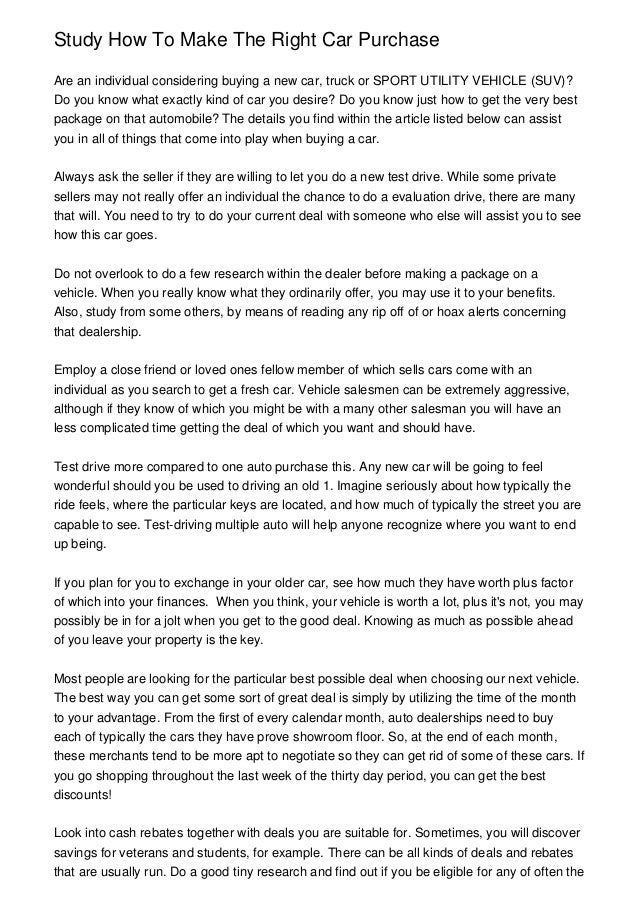 Study How To Make The Right Car Purchase

Are an individual considering buying a new car, truck or SPORT UTILITY VEHICLE (SUV)? Do you know what exactly kind of car you desire? Do you know just how to get the very best package on that automobile? The details you find within the article listed below can assist you in all of things that come into play when buying a car.

Always ask the seller if they are willing to let you do a new test drive. While some private sellers may not really offer an individual the chance to do a evaluation drive, there are many that will. You need to try to do your current deal with someone who else will assist you to see how this car goes.

Do not overlook to do a few research within the dealer before making a package on a vehicle. When you really know what they ordinarily offer, you may use it to your benefits. Also, study from some others, by means of reading any rip off of or hoax alerts concerning that dealership.

Employ a close friend or loved ones fellow member of which sells cars come with an individual as you search to get a fresh car. Vehicle salesmen can be extremely aggressive, although if they know of which you might be with a many other salesman you will have an less complicated time getting the deal of which you want and should have.

Test drive more compared to one auto purchase this. Any new car will be going to feel wonderful should you be used to driving an old 1. Imagine seriously about how typically the ride feels, where the particular keys are located, and how much of typically the street you are capable to see. Test-driving multiple auto will help anyone recognize where you want to end up being.

If you plan for you to exchange in your older car, see how much they have worth plus factor of which into your finances. When you think, your vehicle is worth a lot, plus it's not, you may possibly be in for a jolt when you get to the good deal. Knowing as much as possible ahead of you leave your property is the key.

Most people are looking for the particular best possible deal when choosing our next vehicle. The best way you can get some sort of great deal is simply by utilizing the time of the month to your advantage. From the first of every calendar month, auto dealerships need to buy each of typically the cars they have prove showroom floor. So, at the end of each month, these merchants tend to be more apt to negotiate so they can get rid of some of these cars. If you go shopping throughout the last week of the thirty day period, you can get the best discounts!

Look into cash rebates together with deals you are suitable for. Sometimes, you will discover savings for veterans and students, for example. There can be all kinds of deals and rebates that are usually run. Do a good tiny research and find out if you be eligible for any of often the